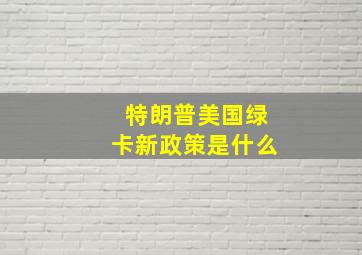 特朗普美国绿卡新政策是什么